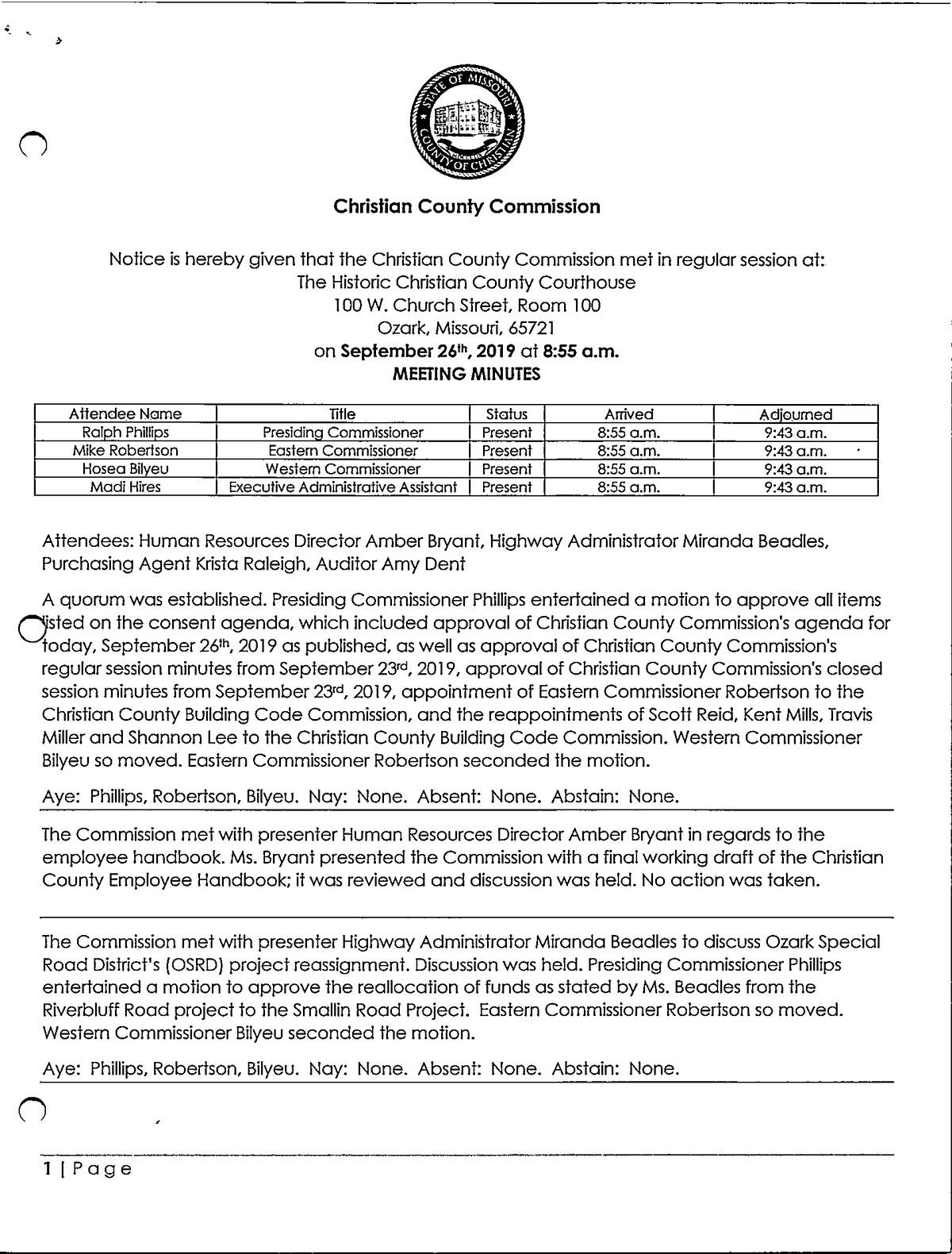 STATE OF MISSOURI COUNTY OF CHRISTIAN

Christian County Commission

Notice is hereby given that the Christian County Commission met in regular session at:
The Historic Christian County Courthouse
100 W. Church Street, Room 100
Ozark, Missouri, 65721
on September 26th, 2019 at 8:55 a.m.
MEETING MINUTES

| Attendee Name | Title | Status | Arrived | Adjourned |
|---|---|---|---|---|
| Ralph Phillips | Presiding Commissioner | Present | 8:55 a.m. | 9:43 a.m. |
| Mike Robertson | Eastern Commissioner | Present | 8:55 a.m. | 9:43 a.m. |
| Hosea Bilyeu | Western Commissioner | Present | 8:55 a.m. | 9:43 a.m. |
| Madi Hires | Executive Administrative Assistant | Present | 8:55 a.m. | 9:43 a.m. |

Attendees: Human Resources Director Amber Bryant, Highway Administrator Miranda Beadles, Purchasing Agent Krista Raleigh, Auditor Amy Dent

A quorum was established. Presiding Commissioner Phillips entertained a motion to approve all items listed on the consent agenda, which included approval of Christian County Commission's agenda for today, September 26th, 2019 as published, as well as approval of Christian County Commission's regular session minutes from September 23rd, 2019, approval of Christian County Commission's closed session minutes from September 23rd, 2019, appointment of Eastern Commissioner Robertson to the Christian County Building Code Commission, and the reappointments of Scott Reid, Kent Mills, Travis Miller and Shannon Lee to the Christian County Building Code Commission. Western Commissioner Bilyeu so moved. Eastern Commissioner Robertson seconded the motion.

Aye: Phillips, Robertson, Bilyeu. Nay: None. Absent: None. Abstain: None.

The Commission met with presenter Human Resources Director Amber Bryant in regards to the employee handbook. Ms. Bryant presented the Commission with a final working draft of the Christian County Employee Handbook; it was reviewed and discussion was held. No action was taken.

The Commission met with presenter Highway Administrator Miranda Beadles to discuss Ozark Special Road District's (OSRD) project reassignment. Discussion was held. Presiding Commissioner Phillips entertained a motion to approve the reallocation of funds as stated by Ms. Beadles from the Riverbluff Road project to the Smallin Road Project. Eastern Commissioner Robertson so moved. Western Commissioner Bilyeu seconded the motion.

Aye: Phillips, Robertson, Bilyeu. Nay: None. Absent: None. Abstain: None.

1 | Page